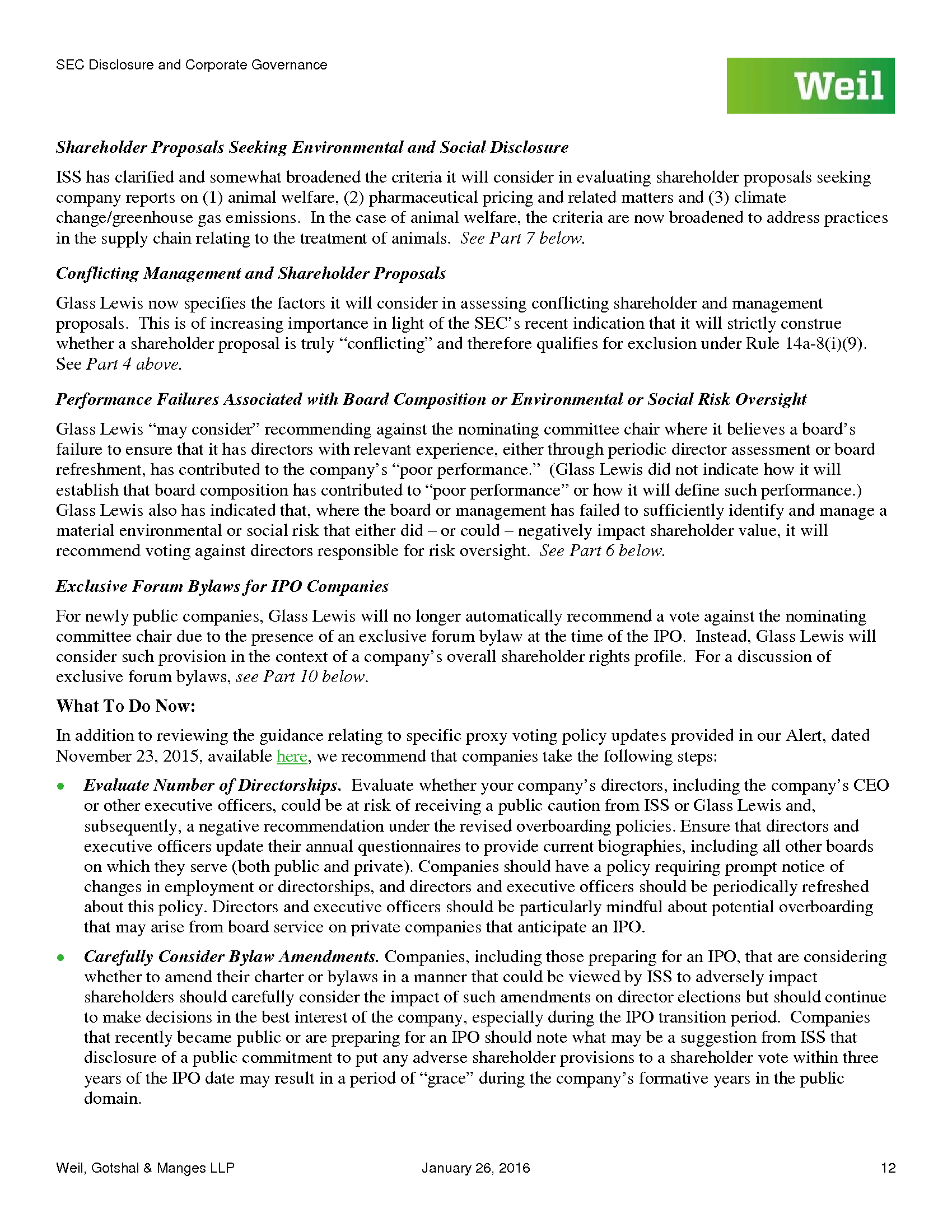 SEC Disclosure and Corporate Governance

Weil

Shareholder Proposals Seeking Environmental and Social Disclosure

ISS has clarified and somewhat broadened the criteria it will consider in evaluating shareholder proposals seeking company reports on (1) animal welfare, (2) pharmaceutical pricing and related matters and (3) climate change/greenhouse gas emissions. In the case of animal welfare, the criteria are now broadened to address practices in the supply chain relating to the treatment of animals. See Part 7 below.

Conflicting Management and Shareholder Proposals

Glass Lewis now specifies the factors it will consider in assessing conflicting shareholder and management proposals. This is of increasing importance in light of the SEC's recent indication that it will strictly construe whether a shareholder proposal is truly "conflicting" and therefore qualifies for exclusion under Rule 14a-8(i)(9). See Part 4 above.

Performance Failures Associated with Board Composition or Environmental or Social Risk Oversight

Glass Lewis "may consider" recommending against the nominating committee chair where it believes a board's failure to ensure that it has directors with relevant experience, either through periodic director assessment or board refreshment, has contributed to the company's "poor performance." (Glass Lewis did not indicate how it will establish that board composition has contributed to "poor performance" or how it will define such performance.) Glass Lewis also has indicated that, where the board or management has failed to sufficiently identify and manage a material environmental or social risk that either did – or could – negatively impact shareholder value, it will recommend voting against directors responsible for risk oversight. See Part 6 below.

Exclusive Forum Bylaws for IPO Companies

For newly public companies, Glass Lewis will no longer automatically recommend a vote against the nominating committee chair due to the presence of an exclusive forum bylaw at the time of the IPO. Instead, Glass Lewis will consider such provision in the context of a company's overall shareholder rights profile. For a discussion of exclusive forum bylaws, see Part 10 below.

What To Do Now:

In addition to reviewing the guidance relating to specific proxy voting policy updates provided in our Alert, dated November 23, 2015, available here, we recommend that companies take the following steps:

• Evaluate Number of Directorships. Evaluate whether your company's directors, including the company's CEO or other executive officers, could be at risk of receiving a public caution from ISS or Glass Lewis and, subsequently, a negative recommendation under the revised overboarding policies. Ensure that directors and executive officers update their annual questionnaires to provide current biographies, including all other boards on which they serve (both public and private). Companies should have a policy requiring prompt notice of changes in employment or directorships, and directors and executive officers should be periodically refreshed about this policy. Directors and executive officers should be particularly mindful about potential overboarding that may arise from board service on private companies that anticipate an IPO.

• Carefully Consider Bylaw Amendments. Companies, including those preparing for an IPO, that are considering whether to amend their charter or bylaws in a manner that could be viewed by ISS to adversely impact shareholders should carefully consider the impact of such amendments on director elections but should continue to make decisions in the best interest of the company, especially during the IPO transition period. Companies that recently became public or are preparing for an IPO should note what may be a suggestion from ISS that disclosure of a public commitment to put any adverse shareholder provisions to a shareholder vote within three years of the IPO date may result in a period of "grace" during the company's formative years in the public domain.

Weil, Gotshal & Manges LLP January 26, 2016 12